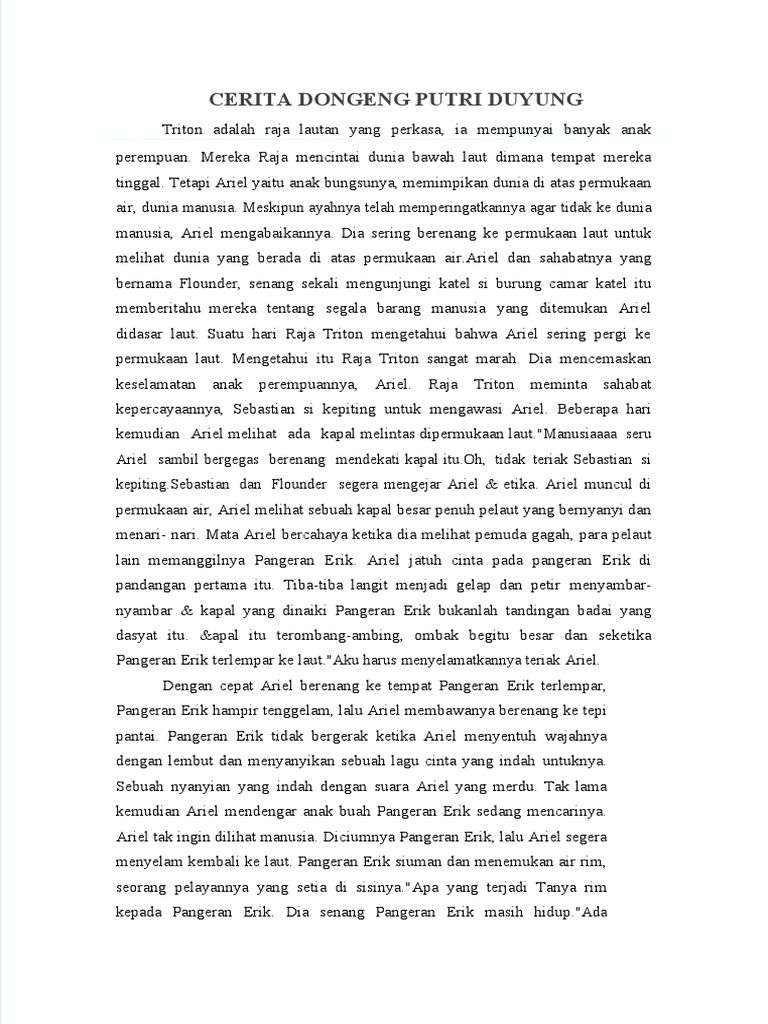 CERITA DONGENG PUTRI DUYUNG

Triton adalah raja lautan yang perkasa, ia mempunyai banyak anak perempuan. Mereka Raja mencintai dunia bawah laut dimana tempat mereka tinggal. Tetapi Ariel yaitu anak bungsunya, memimpikan dunia di atas permukaan air, dunia manusia. Meskipun ayahnya telah memperingatkannya agar tidak ke dunia manusia, Ariel mengabaikannya. Dia sering berenang ke permukaan laut untuk melihat dunia yang berada di atas permukaan air.Ariel dan sahabatnya yang bernama Flounder, senang sekali mengunjungi katel si burung camar katel itu memberitahu mereka tentang segala barang manusia yang ditemukan Ariel didasar laut. Suatu hari Raja Triton mengetahui bahwa Ariel sering pergi ke permukaan laut. Mengetahui itu Raja Triton sangat marah. Dia mencemaskan keselamatan anak perempuannya, Ariel. Raja Triton meminta sahabat kepercayaannya, Sebastian si kepiting untuk mengawasi Ariel. Beberapa hari kemudian Ariel melihat ada kapal melintas dipermukaan laut."Manusiaaaa seru Ariel sambil bergegas berenang mendekati kapal itu.Oh, tidak teriak Sebastian si kepiting.Sebastian dan Flounder segera mengejar Ariel & etika. Ariel muncul di permukaan air, Ariel melihat sebuah kapal besar penuh pelaut yang bernyanyi dan menari- nari. Mata Ariel bercahaya ketika dia melihat pemuda gagah, para pelaut lain memanggilnya Pangeran Erik. Ariel jatuh cinta pada pangeran Erik di pandangan pertama itu. Tiba-tiba langit menjadi gelap dan petir menyambar-nyambar & kapal yang dinaiki Pangeran Erik bukanlah tandingan badai yang dasyat itu. &apal itu terombang-ambing, ombak begitu besar dan seketika Pangeran Erik terlempar ke laut."Aku harus menyelamatkannya teriak Ariel.

Dengan cepat Ariel berenang ke tempat Pangeran Erik terlempar, Pangeran Erik hampir tenggelam, lalu Ariel membawanya berenang ke tepi pantai. Pangeran Erik tidak bergerak ketika Ariel menyentuh wajahnya dengan lembut dan menyanyikan sebuah lagu cinta yang indah untuknya. Sebuah nyanyian yang indah dengan suara Ariel yang merdu. Tak lama kemudian Ariel mendengar anak buah Pangeran Erik sedang mencarinya. Ariel tak ingin dilihat manusia. Diciumnya Pangeran Erik, lalu Ariel segera menyelam kembali ke laut. Pangeran Erik siuman dan menemukan air rim, seorang pelayannya yang setia di sisinya."Apa yang terjadi Tanya rim kepada Pangeran Erik. Dia senang Pangeran Erik masih hidup."Ada